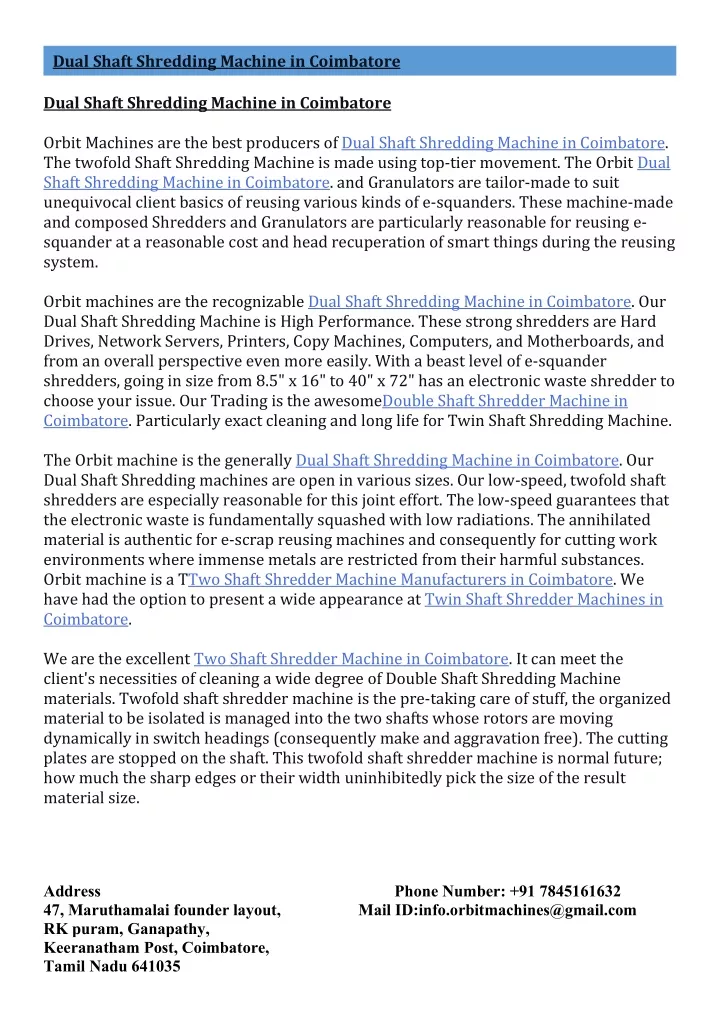 Dual Shaft Shredding Machine in Coimbatore

Dual Shaft Shredding Machine in Coimbatore

Orbit Machines are the best producers of Dual Shaft Shredding Machine in Coimbatore. The twofold Shaft Shredding Machine is made using top-tier movement. The Orbit Dual Shaft Shredding Machine in Coimbatore. and Granulators are tailor-made to suit unequivocal client basics of reusing various kinds of e-squanders. These machine-made and composed Shredders and Granulators are particularly reasonable for reusing e-squander at a reasonable cost and head recuperation of smart things during the reusing system.

Orbit machines are the recognizable Dual Shaft Shredding Machine in Coimbatore. Our Dual Shaft Shredding Machine is High Performance. These strong shredders are Hard Drives, Network Servers, Printers, Copy Machines, Computers, and Motherboards, and from an overall perspective even more easily. With a beast level of e-squander shredders, going in size from 8.5" x 16" to 40" x 72" has an electronic waste shredder to choose your issue. Our Trading is the awesomeDouble Shaft Shredder Machine in Coimbatore. Particularly exact cleaning and long life for Twin Shaft Shredding Machine.

The Orbit machine is the generally Dual Shaft Shredding Machine in Coimbatore. Our Dual Shaft Shredding machines are open in various sizes. Our low-speed, twofold shaft shredders are especially reasonable for this joint effort. The low-speed guarantees that the electronic waste is fundamentally squashed with low radiations. The annihilated material is authentic for e-scrap reusing machines and consequently for cutting work environments where immense metals are restricted from their harmful substances. Orbit machine is a TTwo Shaft Shredder Machine Manufacturers in Coimbatore. We have had the option to present a wide appearance at Twin Shaft Shredder Machines in Coimbatore.

We are the excellent Two Shaft Shredder Machine in Coimbatore. It can meet the client's necessities of cleaning a wide degree of Double Shaft Shredding Machine materials. Twofold shaft shredder machine is the pre-taking care of stuff, the organized material to be isolated is managed into the two shafts whose rotors are moving dynamically in switch headings (consequently make and aggravation free). The cutting plates are stopped on the shaft. This twofold shaft shredder machine is normal future; how much the sharp edges or their width uninhibitedly pick the size of the result material size.

Address
47, Maruthamalai founder layout,
RK puram, Ganapathy,
Keeranatham Post, Coimbatore,
Tamil Nadu 641035

Phone Number: +91 7845161632
Mail ID:info.orbitmachines@gmail.com